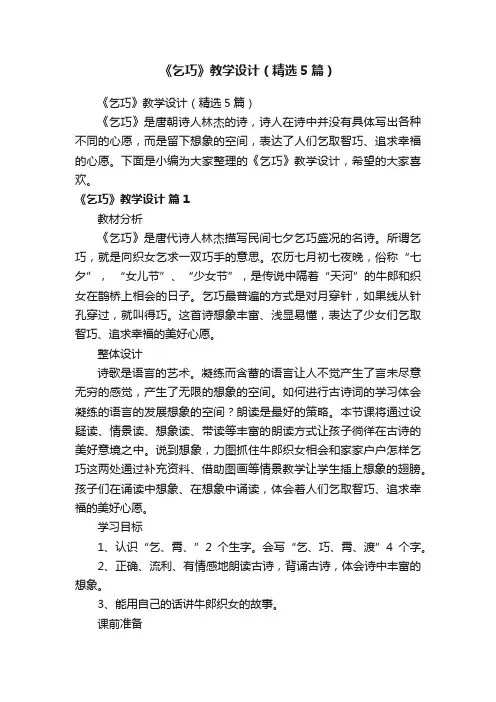 《乞巧》教学设计（精选5篇）

《乞巧》教学设计（精选5篇）

《乞巧》是唐朝诗人林杰的诗，诗人在诗中并没有具体写出各种不同的心愿，而是留下想象的空间，表达了人们乞取智巧、追求幸福的心愿。下面是小编为大家整理的《乞巧》教学设计，希望的大家喜欢。

《乞巧》教学设计 篇1

教材分析

《乞巧》是唐代诗人林杰描写民间七夕乞巧盛况的名诗。所谓乞巧，就是向织女乞求一双巧手的意思。农历七月初七夜晚，俗称“七夕”，“女儿节”、“少女节”，是传说中隔着“天河”的牛郎和织女在鹊桥上相会的日子。乞巧最普遍的方式是对月穿针，如果线从针孔穿过，就叫得巧。这首诗想象丰富、浅显易懂，表达了少女们乞取智巧、追求幸福的美好心愿。

整体设计

诗歌是语言的艺术。凝练而含蓄的语言让人不觉产生了言未尽意无穷的感觉，产生了无限的想象的空间。如何进行古诗词的学习体会凝练的语言的发展想象的空间？朗读是最好的策略。本节课将通过设疑读、情景读、想象读、带读等丰富的朗读方式让孩子徜徉在古诗的美好意境之中。说到想象，力图抓住牛郎织女相会和家家户户怎样乞巧这两处通过补充资料、借助图画等情景教学让学生插上想象的翅膀。孩子们在诵读中想象、在想象中诵读，体会着人们乞取智巧、追求幸福的美好心愿。

学习目标

1、认识“乞、霄、”2个生字。会写“乞、巧、霄、渡”4个字。

2、正确、流利、有情感地朗读古诗，背诵古诗，体会诗中丰富的想象。

3、能用自己的话讲牛郎织女的故事。

课前准备